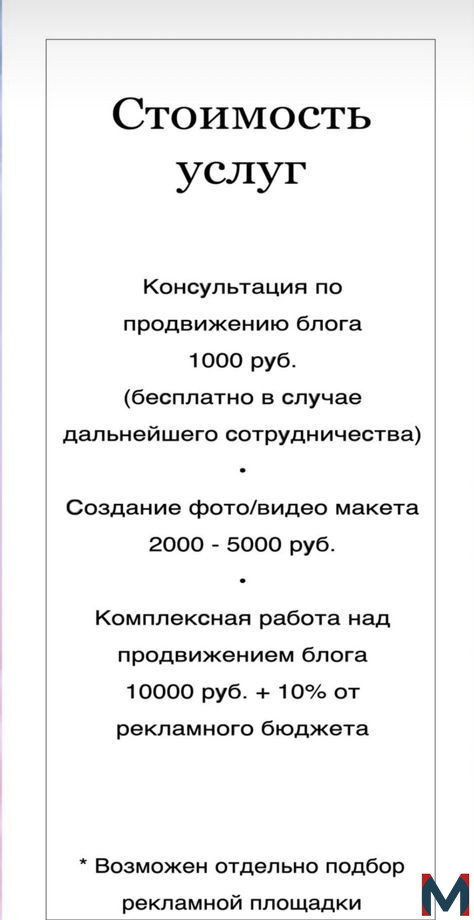 Стоимость услуг

Консультация по продвижению блога
1000 руб.
(бесплатно в случае дальнейшего сотрудничества)
•
Создание фото/видео макета
2000 - 5000 руб.
•
Комплексная работа над продвижением блога
10000 руб. + 10% от рекламного бюджета

* Возможен отдельно подбор рекламной площадки

M